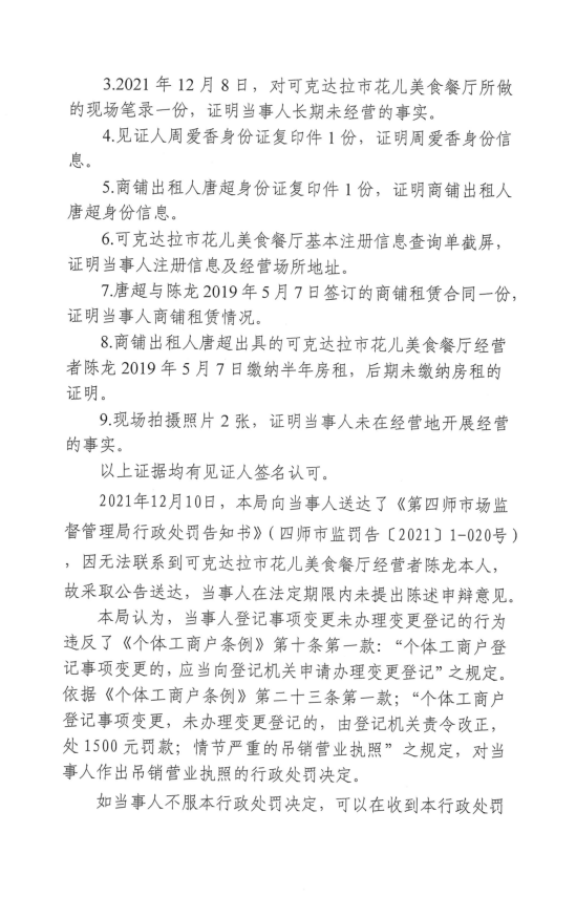 3.2021 年 12 月 8 日，对可克达拉市花儿美食餐厅所做的现场笔录一份，证明当事人长期未经营的事实。

4.见证人周爱香身份证复印件 1 份，证明周爱香身份信息。

5.商铺出租人唐超身份证复印件 1 份，证明商铺出租人唐超身份信息。

6.可克达拉市花儿美食餐厅基本注册信息查询单截屏，证明当事人注册信息及经营场所地址。

7.唐超与陈龙 2019 年 5 月 7 日签订的商铺租赁合同一份，证明当事人商铺租赁情况。

8.商铺出租人唐超出具的可克达拉市花儿美食餐厅经营者陈龙 2019 年 5 月 7 日缴纳半年房租，后期未缴纳房租的证明。

9.现场拍摄照片 2 张，证明当事人未在经营地开展经营的事实。

以上证据均有见证人签名认可。

2021年12月10日，本局向当事人送达了《第四师市场监督管理局行政处罚告知书》（四师市监罚告〔2021〕1-020号），因无法联系到可克达拉市花儿美食餐厅经营者陈龙本人，故采取公告送达，当事人在法定期限内未提出陈述申辩意见。

本局认为，当事人登记事项变更未办理变更登记的行为违反了《个体工商户条例》第十条第一款：“个体工商户登记事项变更的，应当向登记机关申请办理变更登记”之规定。依据《个体工商户条例》第二十三条第一款；“个体工商户登记事项变更，未办理变更登记的，由登记机关责令改正，处 1500 元罚款；情节严重的吊销营业执照”之规定，对当事人作出吊销营业执照的行政处罚决定。

如当事人不服本行政处罚决定，可以在收到本行政处罚